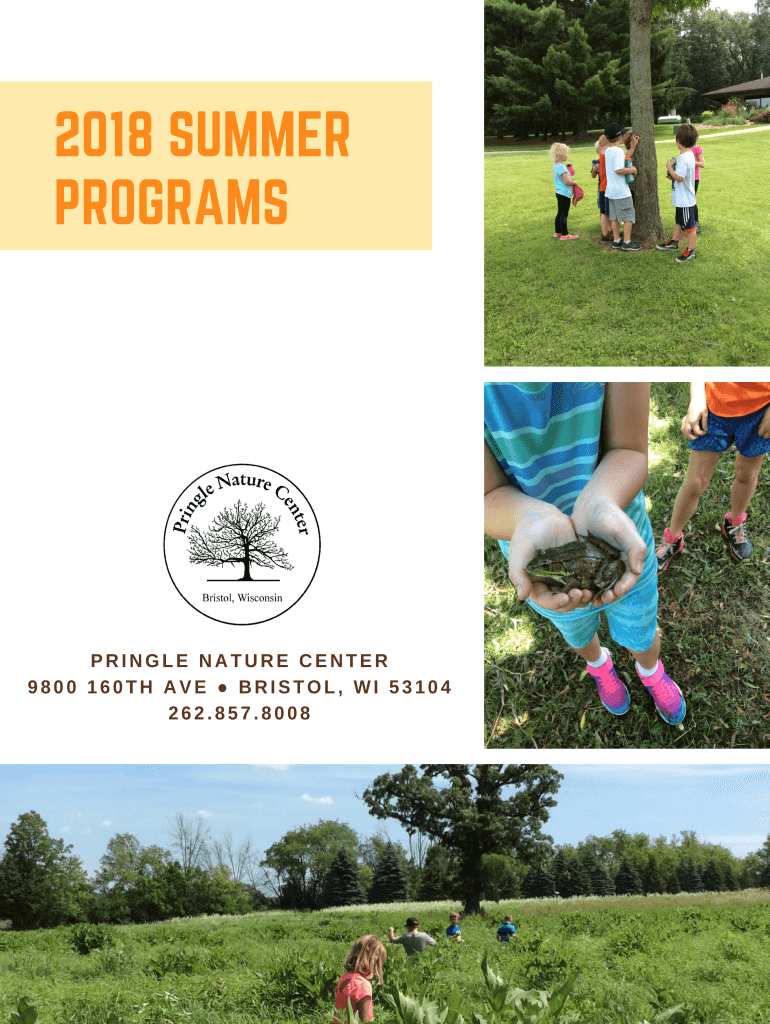 2018 SUMMER PROGRAMS

Pringle Nature Center

Bristol, Wisconsin

PRINGLE NATURE CENTER
9800 160TH AVE ● BRISTOL, WI 53104
262.857.8008